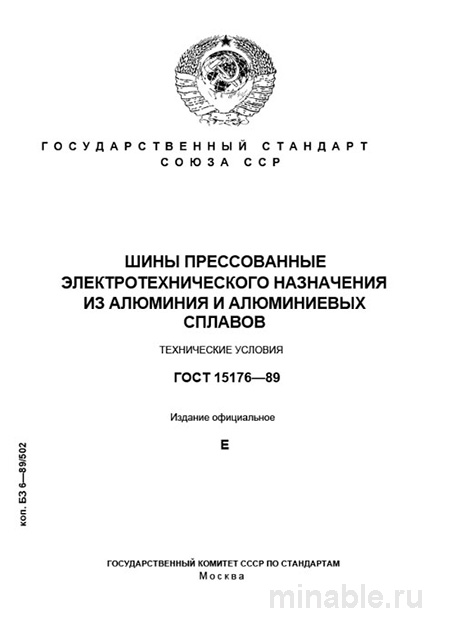 ГОСУДАРСТВЕННЫЙ СТАНДАРТ
СОЮЗА ССР

ШИНЫ ПРЕССОВАННЫЕ ЭЛЕКТРОТЕХНИЧЕСКОГО НАЗНАЧЕНИЯ ИЗ АЛЮМИНИЯ И АЛЮМИНИЕВЫХ СПЛАВОВ

ТЕХНИЧЕСКИЕ УСЛОВИЯ

ГОСТ 15176—89

Издание официальное

Е

коп. БЗ 6—89/502

ГОСУДАРСТВЕННЫЙ КОМИТЕТ СССР ПО СТАНДАРТАМ
Москва

minable.ru